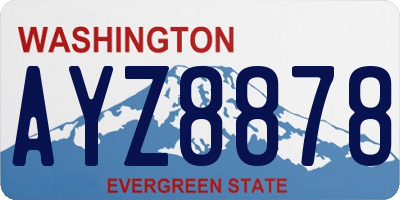 WASHINGTON

AYZ8878

EVERGREEN STATE